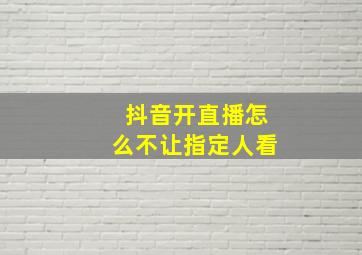 抖音开直播怎么不让指定人看